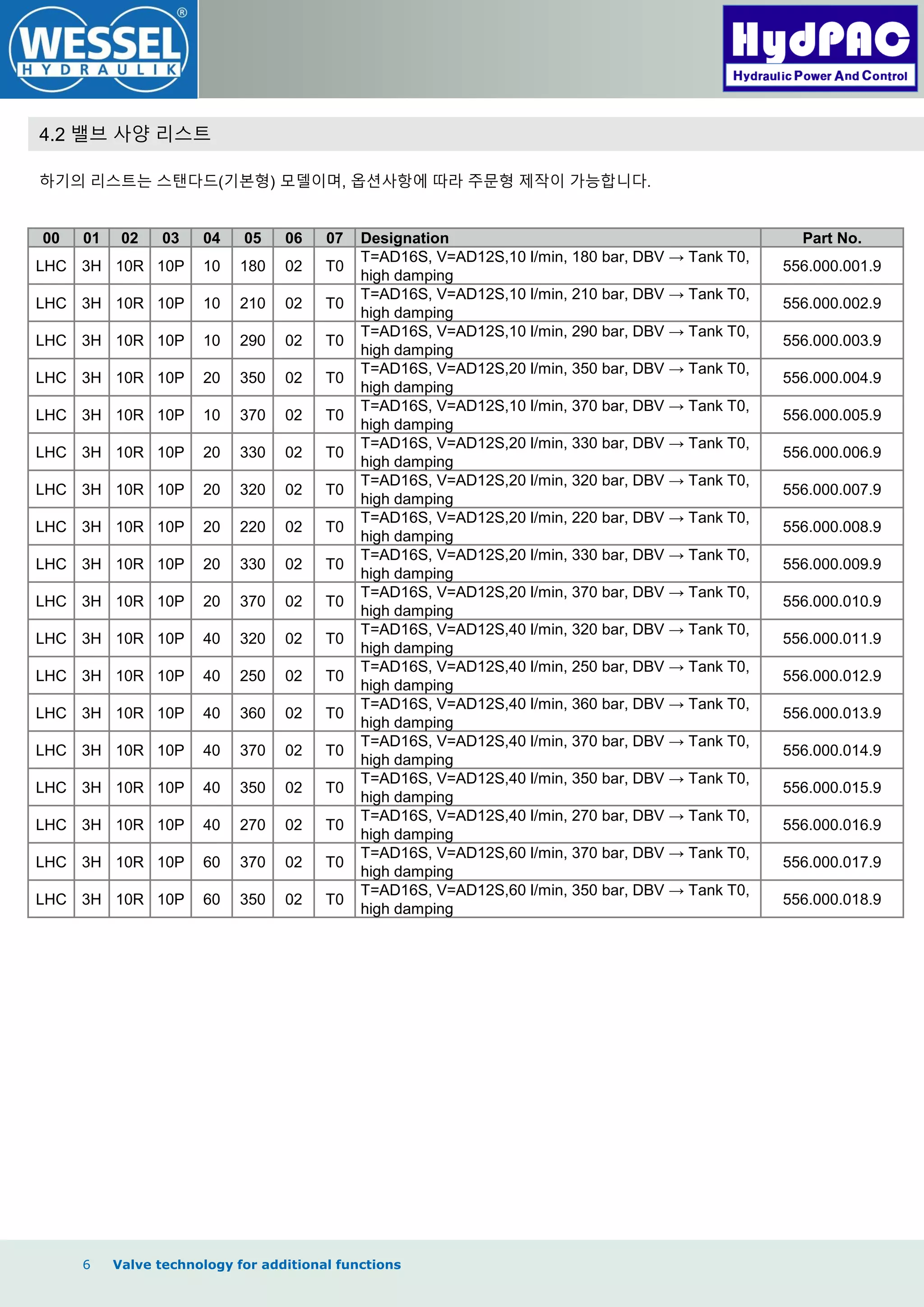 WESSEL® HYDRAULIK

HydPAC
Hydraulic Power And Control

4.2 밸브 사양 리스트

하기의 리스트는 스탠다드(기본형) 모델이며, 옵션사항에 따라 주문형 제작이 가능합니다.

| 00 | 01 | 02 | 03 | 04 | 05 | 06 | 07 | Designation | Part No. |
|---|---|---|---|---|---|---|---|---|---|
| LHC | 3H | 10R | 10P | 10 | 180 | 02 | T0 | T=AD16S, V=AD12S,10 l/min, 180 bar, DBV → Tank T0, high damping | 556.000.001.9 |
| LHC | 3H | 10R | 10P | 10 | 210 | 02 | T0 | T=AD16S, V=AD12S,10 l/min, 210 bar, DBV → Tank T0, high damping | 556.000.002.9 |
| LHC | 3H | 10R | 10P | 10 | 290 | 02 | T0 | T=AD16S, V=AD12S,10 l/min, 290 bar, DBV → Tank T0, high damping | 556.000.003.9 |
| LHC | 3H | 10R | 10P | 20 | 350 | 02 | T0 | T=AD16S, V=AD12S,20 l/min, 350 bar, DBV → Tank T0, high damping | 556.000.004.9 |
| LHC | 3H | 10R | 10P | 10 | 370 | 02 | T0 | T=AD16S, V=AD12S,10 l/min, 370 bar, DBV → Tank T0, high damping | 556.000.005.9 |
| LHC | 3H | 10R | 10P | 20 | 330 | 02 | T0 | T=AD16S, V=AD12S,20 l/min, 330 bar, DBV → Tank T0, high damping | 556.000.006.9 |
| LHC | 3H | 10R | 10P | 20 | 320 | 02 | T0 | T=AD16S, V=AD12S,20 l/min, 320 bar, DBV → Tank T0, high damping | 556.000.007.9 |
| LHC | 3H | 10R | 10P | 20 | 220 | 02 | T0 | T=AD16S, V=AD12S,20 l/min, 220 bar, DBV → Tank T0, high damping | 556.000.008.9 |
| LHC | 3H | 10R | 10P | 20 | 330 | 02 | T0 | T=AD16S, V=AD12S,20 l/min, 330 bar, DBV → Tank T0, high damping | 556.000.009.9 |
| LHC | 3H | 10R | 10P | 20 | 370 | 02 | T0 | T=AD16S, V=AD12S,20 l/min, 370 bar, DBV → Tank T0, high damping | 556.000.010.9 |
| LHC | 3H | 10R | 10P | 40 | 320 | 02 | T0 | T=AD16S, V=AD12S,40 l/min, 320 bar, DBV → Tank T0, high damping | 556.000.011.9 |
| LHC | 3H | 10R | 10P | 40 | 250 | 02 | T0 | T=AD16S, V=AD12S,40 l/min, 250 bar, DBV → Tank T0, high damping | 556.000.012.9 |
| LHC | 3H | 10R | 10P | 40 | 360 | 02 | T0 | T=AD16S, V=AD12S,40 l/min, 360 bar, DBV → Tank T0, high damping | 556.000.013.9 |
| LHC | 3H | 10R | 10P | 40 | 370 | 02 | T0 | T=AD16S, V=AD12S,40 l/min, 370 bar, DBV → Tank T0, high damping | 556.000.014.9 |
| LHC | 3H | 10R | 10P | 40 | 350 | 02 | T0 | T=AD16S, V=AD12S,40 l/min, 350 bar, DBV → Tank T0, high damping | 556.000.015.9 |
| LHC | 3H | 10R | 10P | 40 | 270 | 02 | T0 | T=AD16S, V=AD12S,40 l/min, 270 bar, DBV → Tank T0, high damping | 556.000.016.9 |
| LHC | 3H | 10R | 10P | 60 | 370 | 02 | T0 | T=AD16S, V=AD12S,60 l/min, 370 bar, DBV → Tank T0, high damping | 556.000.017.9 |
| LHC | 3H | 10R | 10P | 60 | 350 | 02 | T0 | T=AD16S, V=AD12S,60 l/min, 350 bar, DBV → Tank T0, high damping | 556.000.018.9 |

6 Valve technology for additional functions